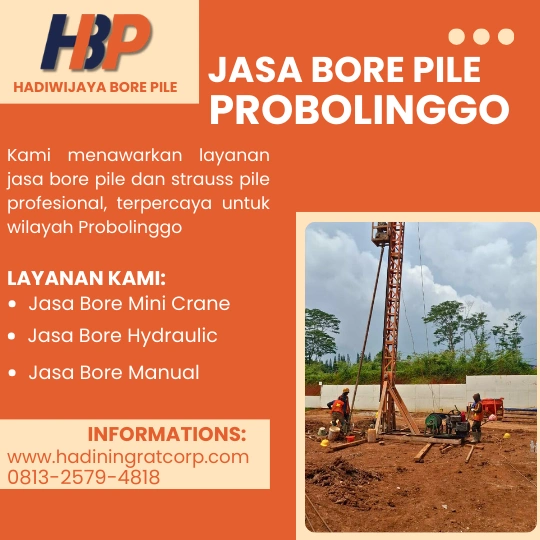 HBP
HADIWIJAYA BORE PILE

JASA BORE PILE PROBOLINGGO

Kami menawarkan layanan jasa bore pile dan strauss pile profesional, terpercaya untuk wilayah Probolinggo

LAYANAN KAMI:
• Jasa Bore Mini Crane
• Jasa Bore Hydraulic
• Jasa Bore Manual

INFORMATIONS:
www.hadiningratcorp.com
0813-2579-4818